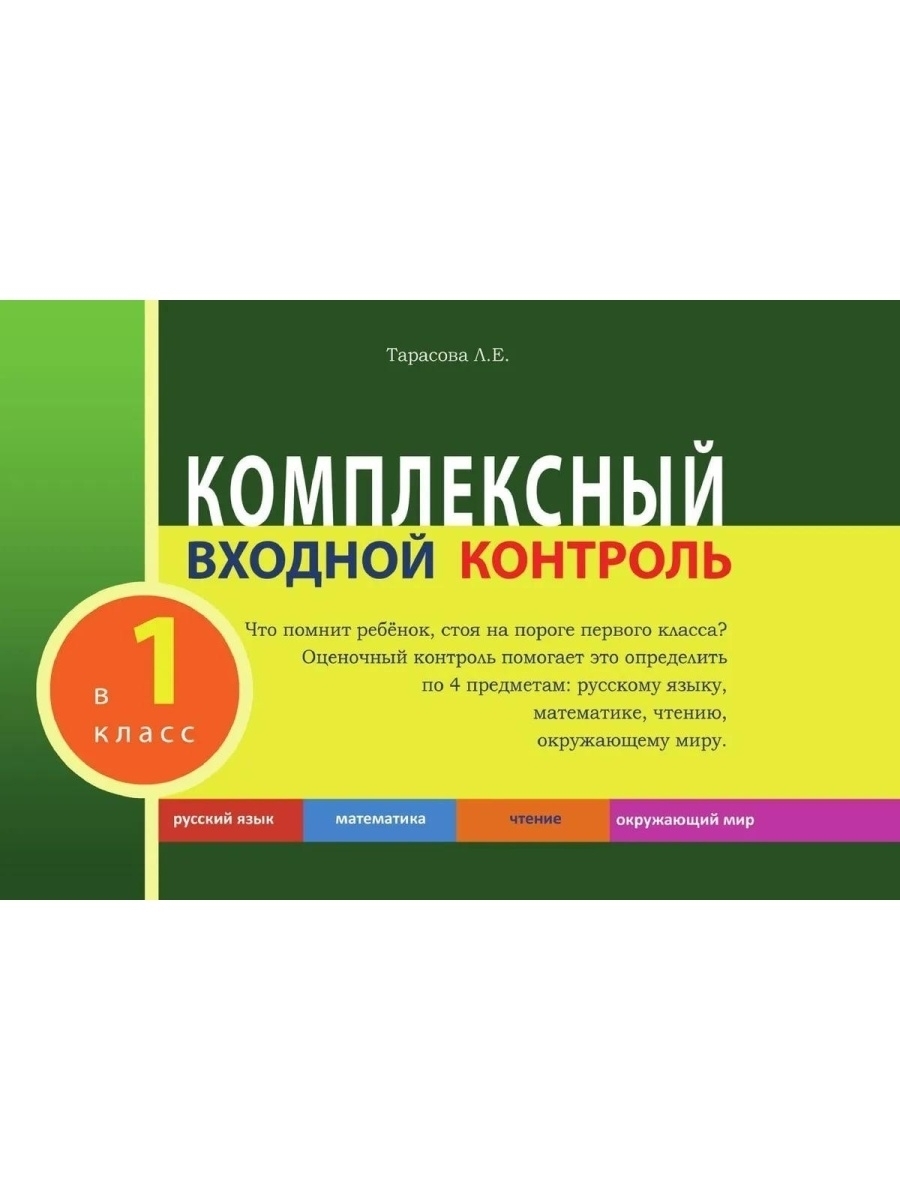 Тарасова Л.Е.

КОМПЛЕКСНЫЙ
ВХОДНОЙ КОНТРОЛЬ

в 1 класс

Что помнит ребёнок, стоя на пороге первого класса? Оценочный контроль помогает это определить по 4 предметам: русскому языку, математике, чтению, окружающему миру.

русский язык

математика

чтение

окружающий мир